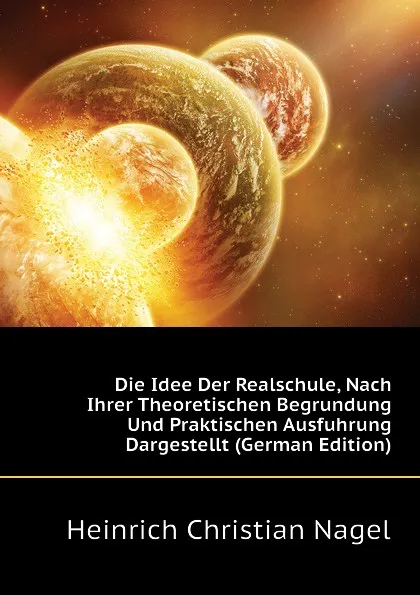 Die Idee Der Realschule, Nach Ihrer Theoretischen Begrundung Und Praktischen Ausfuhrung Dargestellt (German Edition)

Heinrich Christian Nagel